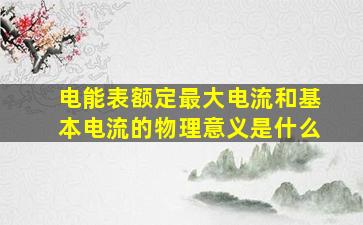 电能表额定最大电流和基本电流的物理意义是什么